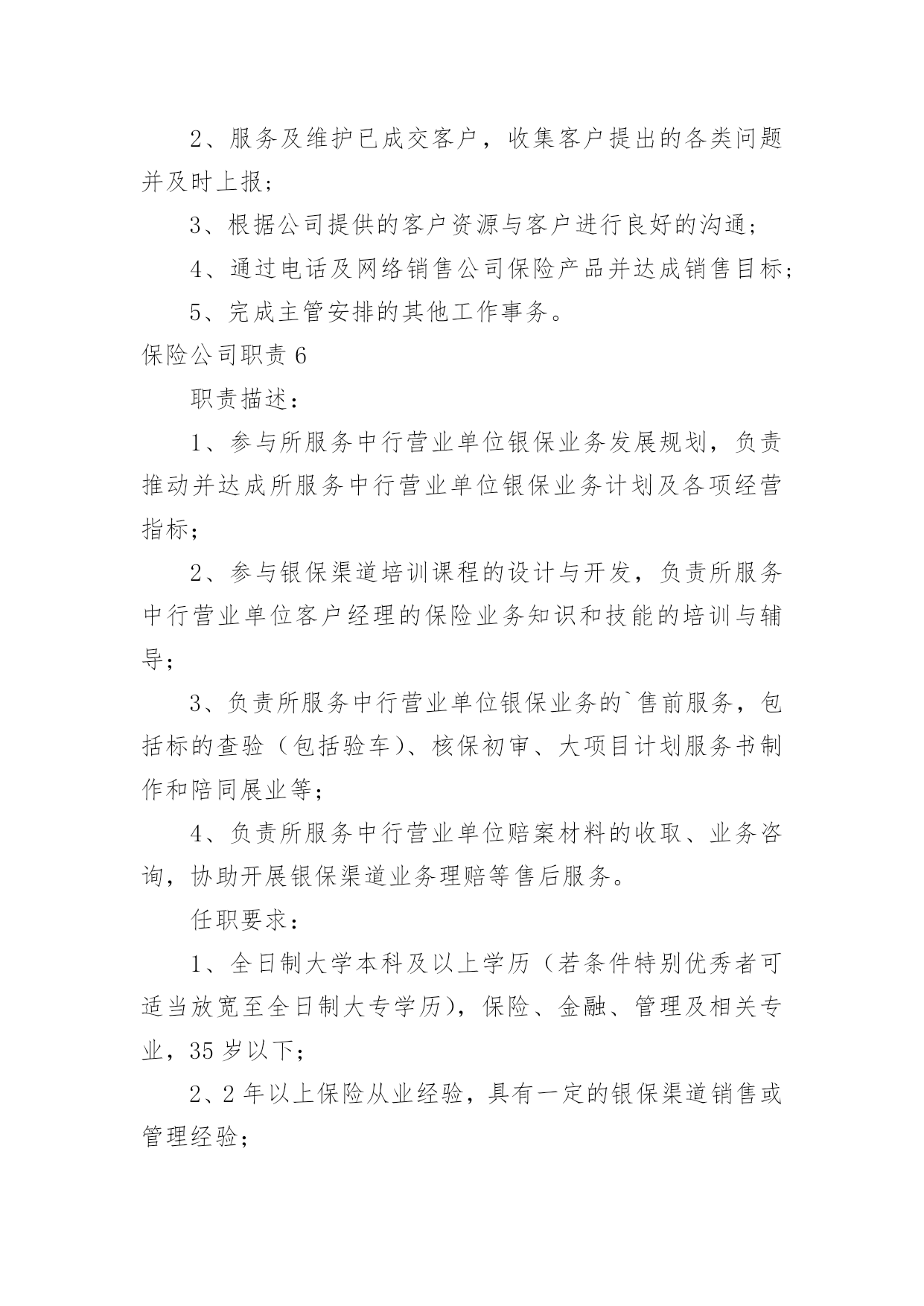 2、服务及维护已成交客户，收集客户提出的各类问题并及时上报；

3、根据公司提供的客户资源与客户进行良好的沟通；

4、通过电话及网络销售公司保险产品并达成销售目标；

5、完成主管安排的其他工作事务。

保险公司职责 6

职责描述：

1、参与所服务中行营业单位银保业务发展规划，负责推动并达成所服务中行营业单位银保业务计划及各项经营指标；

2、参与银保渠道培训课程的设计与开发，负责所服务中行营业单位客户经理的保险业务知识和技能的培训与辅导；

3、负责所服务中行营业单位银保业务的`售前服务，包括标的查验（包括验车）、核保初审、大项目计划服务书制作和陪同展业等；

4、负责所服务中行营业单位赔案材料的收取、业务咨询，协助开展银保渠道业务理赔等售后服务。

任职要求：

1、全日制大学本科及以上学历（若条件特别优秀者可适当放宽至全日制大专学历），保险、金融、管理及相关专业，35 岁以下；

2、2 年以上保险从业经验，具有一定的银保渠道销售或管理经验；